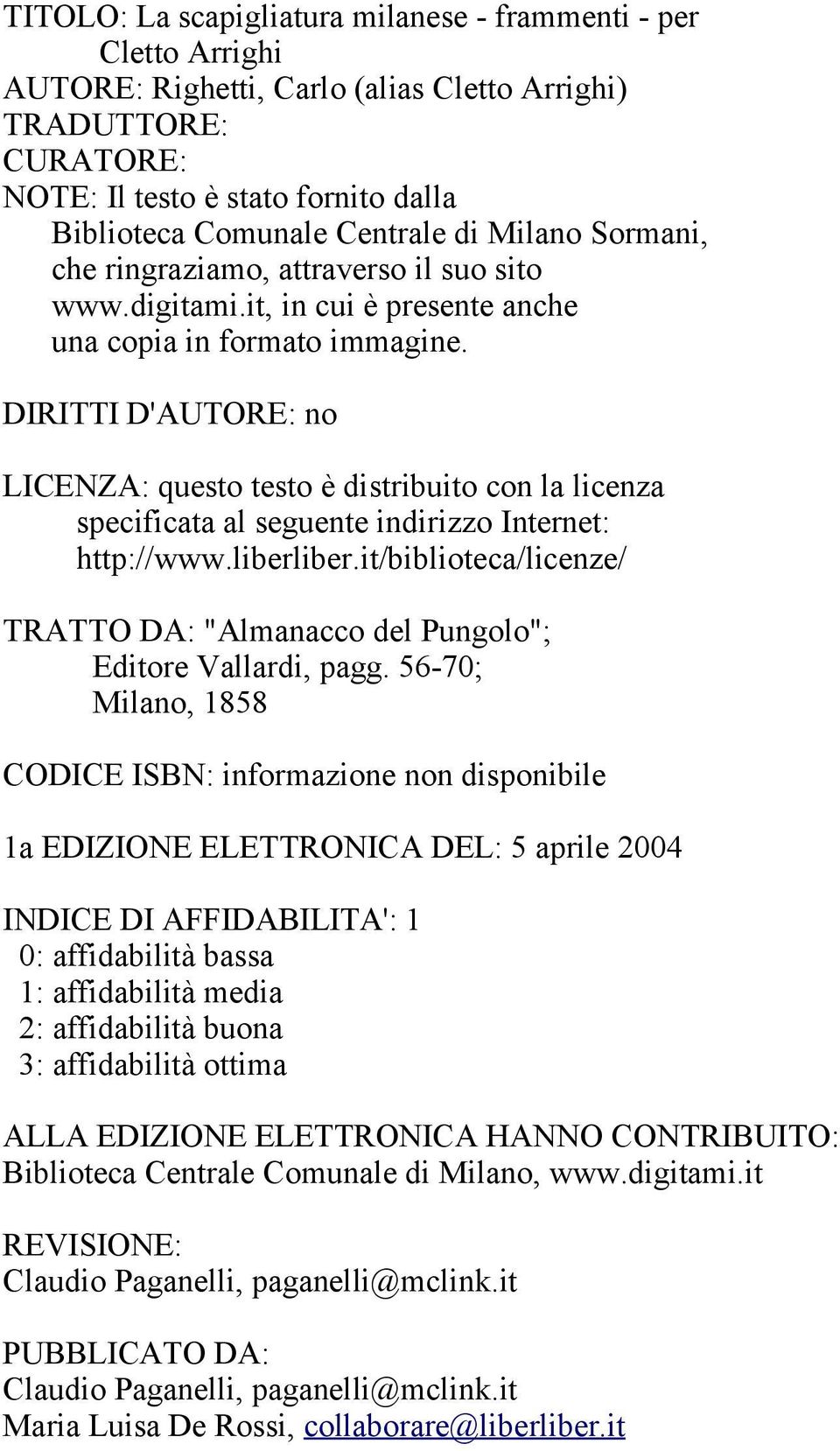 TITOLO: La scapigliatura milanese - frammenti - per Cletto Arrighi
AUTORE: Righetti, Carlo (alias Cletto Arrighi)
TRADUTTORE:
CURATORE:
NOTE: Il testo è stato fornito dalla Biblioteca Comunale Centrale di Milano Sormani, che ringraziamo, attraverso il suo sito www.digitami.it, in cui è presente anche una copia in formato immagine.

DIRITTI D'AUTORE: no

LICENZA: questo testo è distribuito con la licenza specificata al seguente indirizzo Internet: http://www.liberliber.it/biblioteca/licenze/

TRATTO DA: "Almanacco del Pungolo"; Editore Vallardi, pagg. 56-70; Milano, 1858

CODICE ISBN: informazione non disponibile

1a EDIZIONE ELETTRONICA DEL: 5 aprile 2004

INDICE DI AFFIDABILITA': 1
0: affidabilità bassa
1: affidabilità media
2: affidabilità buona
3: affidabilità ottima

ALLA EDIZIONE ELETTRONICA HANNO CONTRIBUITO:
Biblioteca Centrale Comunale di Milano, www.digitami.it

REVISIONE:
Claudio Paganelli, paganelli@mclink.it

PUBBLICATO DA:
Claudio Paganelli, paganelli@mclink.it
Maria Luisa De Rossi, collaborare@liberliber.it